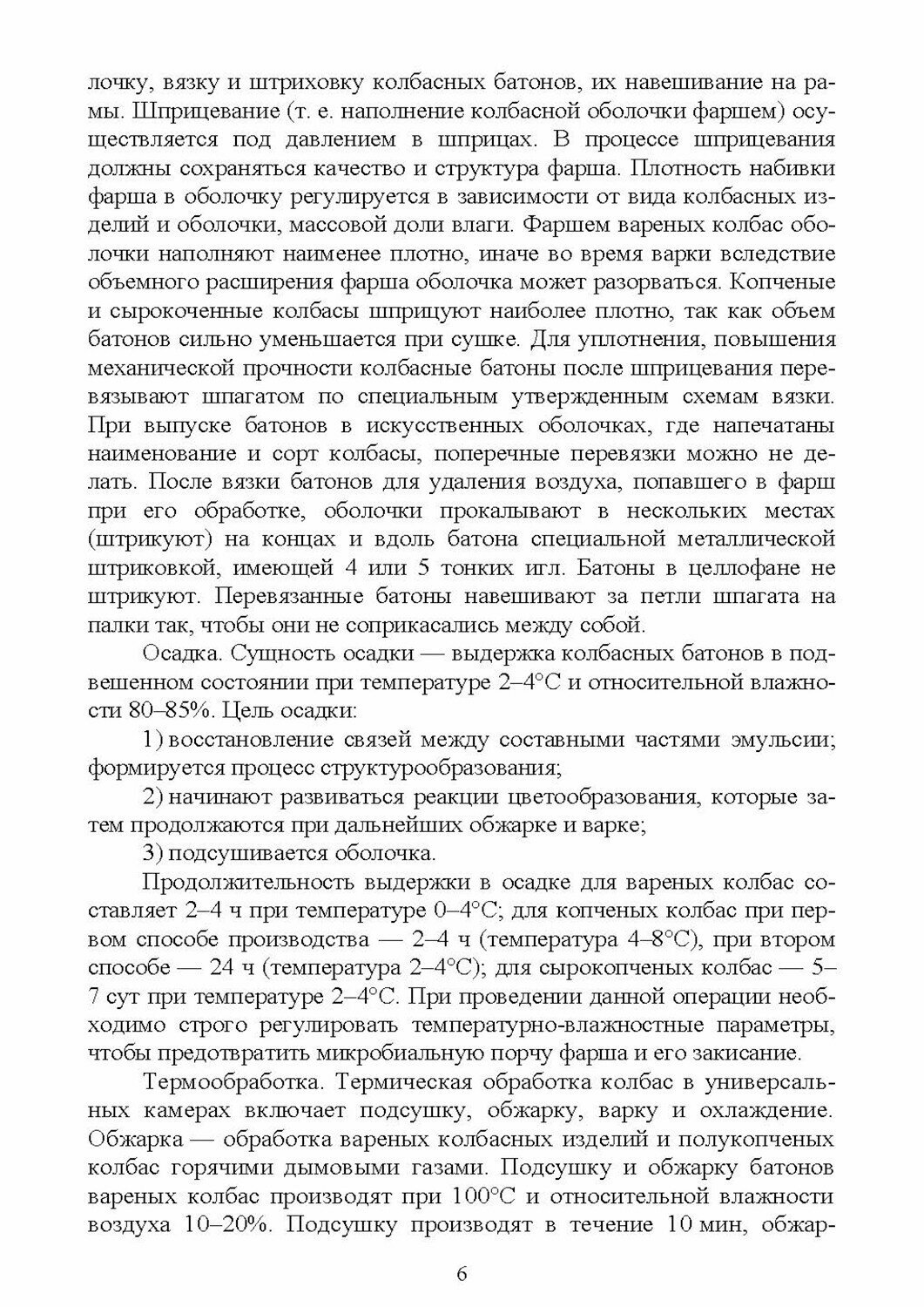 лочку, вязку и штриховку колбасных батонов, их навешивание на рамы. Шприцевание (т. е. наполнение колбасной оболочки фаршем) осуществляется под давлением в шприцах. В процессе шприцевания должны сохраняться качество и структура фарша. Плотность набивки фарша в оболочку регулируется в зависимости от вида колбасных изделий и оболочки, массовой доли влаги. Фаршем вареных колбас оболочки наполняют наименее плотно, иначе во время варки вследствие объемного расширения фарша оболочка может разорваться. Копченые и сырокоченные колбасы шприцуют наиболее плотно, так как объем батонов сильно уменьшается при сушке. Для уплотнения, повышения механической прочности колбасные батоны после шприцевания перевязывают шпагатом по специальным утвержденным схемам вязки. При выпуске батонов в искусственных оболочках, где напечатаны наименование и сорт колбасы, поперечные перевязки можно не делать. После вязки батонов для удаления воздуха, попавшего в фарш при его обработке, оболочки прокалывают в нескольких местах (штрикуют) на концах и вдоль батона специальной металлической штриковкой, имеющей 4 или 5 тонких игл. Батоны в целлофане не штрикуют. Перевязанные батоны навешивают за петли шпагата на палки так, чтобы они не соприкасались между собой.

Осадка. Сущность осадки — выдержка колбасных батонов в подвешенном состоянии при температуре 2–4°С и относительной влажности 80–85%. Цель осадки:

1) восстановление связей между составными частями эмульсии; формируется процесс структурообразования;

2) начинают развиваться реакции цветообразования, которые затем продолжаются при дальнейших обжарке и варке;

3) подсушивается оболочка.

Продолжительность выдержки в осадке для вареных колбас составляет 2–4 ч при температуре 0–4°С; для копченых колбас при первом способе производства — 2–4 ч (температура 4–8°С), при втором способе — 24 ч (температура 2–4°С); для сырокопченых колбас — 5–7 сут при температуре 2–4°С. При проведении данной операции необходимо строго регулировать температурно-влажностные параметры, чтобы предотвратить микробиальную порчу фарша и его закисание.

Термообработка. Термическая обработка колбас в универсальных камерах включает подсушку, обжарку, варку и охлаждение. Обжарка — обработка вареных колбасных изделий и полукопченых колбас горячими дымовыми газами. Подсушку и обжарку батонов вареных колбас производят при 100°С и относительной влажности воздуха 10–20%. Подсушку производят в течение 10 мин, обжар-

6